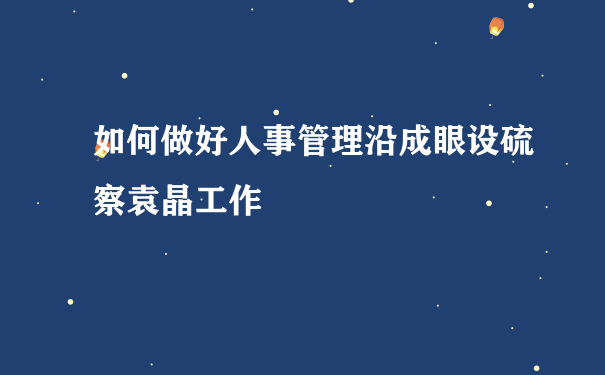 如何做好人事管理沿成眼设硫察袁晶工作